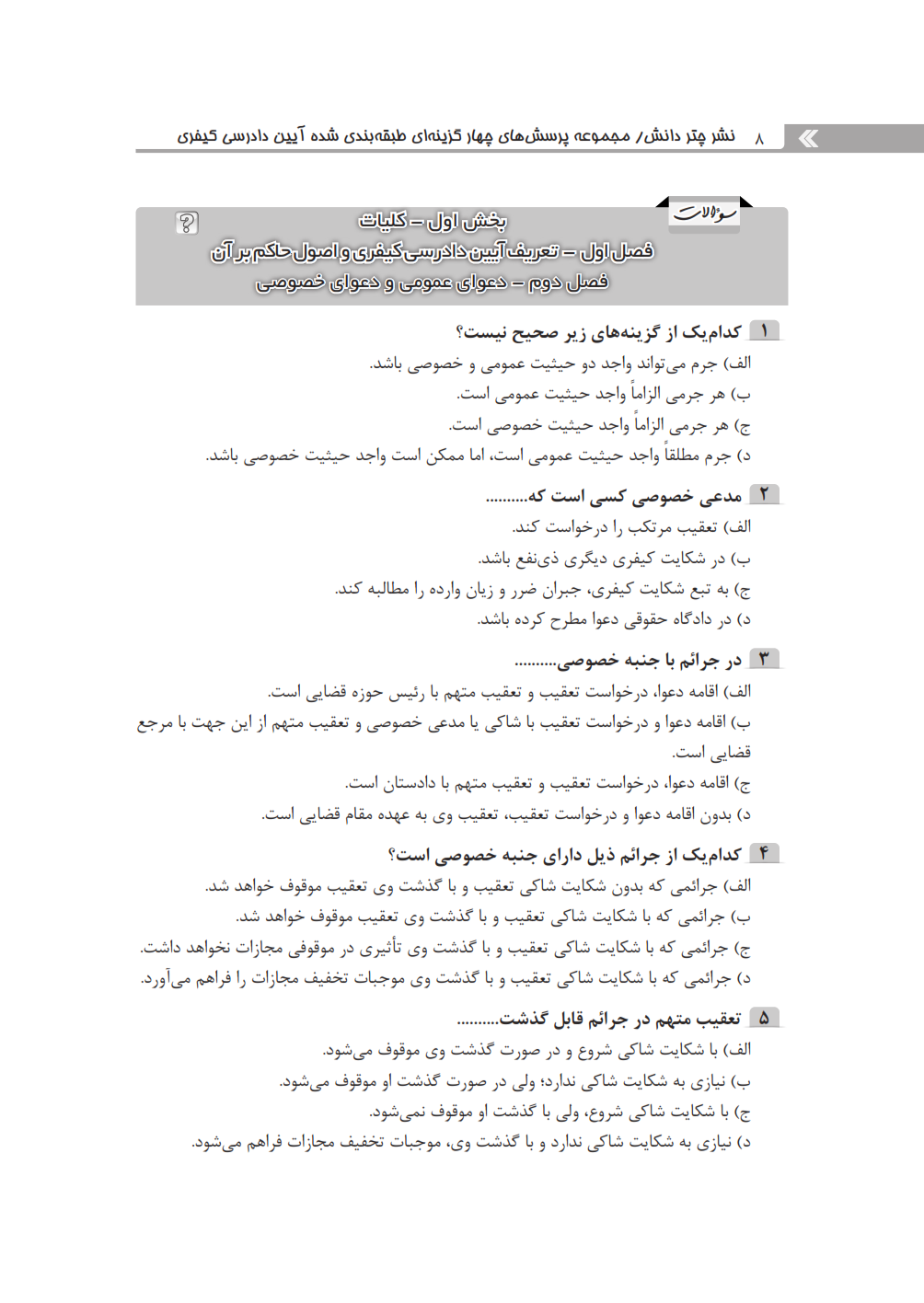 ۸ نشر چتر دانش/ مجموعه پرسش‌های چهار گزینه‌ای طبقه‌بندی شده آیین دادرسی کیفری

سؤالات

بخش اول – کلیات
فصل اول – تعریف آیین دادرسی کیفری و اصول حاکم بر آن
فصل دوم – دعوای عمومی و دعوای خصوصی

۱ کدام‌یک از گزینه‌های زیر صحیح نیست؟
الف) جرم می‌تواند واجد دو حیثیت عمومی و خصوصی باشد.
ب) هر جرمی الزاماً واجد حیثیت عمومی است.
ج) هر جرمی الزاماً واجد حیثیت خصوصی است.
د) جرم مطلقاً واجد حیثیت عمومی است، اما ممکن است واجد حیثیت خصوصی باشد.

۲ مدعی خصوصی کسی است که.........
الف) تعقیب مرتکب را درخواست کند.
ب) در شکایت کیفری دیگری ذی‌نفع باشد.
ج) به تبع شکایت کیفری، جبران ضرر و زیان وارده را مطالبه کند.
د) در دادگاه حقوقی دعوا مطرح کرده باشد.

۳ در جرائم با جنبه خصوصی.........
الف) اقامه دعوا، درخواست تعقیب و تعقیب متهم با رئیس حوزه قضایی است.
ب) اقامه دعوا و درخواست تعقیب با شاکی یا مدعی خصوصی و تعقیب متهم از این جهت با مرجع قضایی است.
ج) اقامه دعوا، درخواست تعقیب و تعقیب متهم با دادستان است.
د) بدون اقامه دعوا و درخواست تعقیب، تعقیب وی به عهده مقام قضایی است.

۴ کدام‌یک از جرائم ذیل دارای جنبه خصوصی است؟
الف) جرائمی که بدون شکایت شاکی تعقیب و با گذشت وی تعقیب موقوف خواهد شد.
ب) جرائمی که با شکایت شاکی تعقیب و با گذشت وی تعقیب موقوف خواهد شد.
ج) جرائمی که با شکایت شاکی تعقیب و با گذشت وی تأثیری در موقوفی مجازات نخواهد داشت.
د) جرائمی که با شکایت شاکی تعقیب و با گذشت وی موجبات تخفیف مجازات را فراهم می‌آورد.

۵ تعقیب متهم در جرائم قابل گذشت.........
الف) با شکایت شاکی شروع و در صورت گذشت وی موقوف می‌شود.
ب) نیازی به شکایت شاکی ندارد؛ ولی در صورت گذشت او موقوف می‌شود.
ج) با شکایت شاکی شروع، ولی با گذشت او موقوف نمی‌شود.
د) نیازی به شکایت شاکی ندارد و با گذشت وی، موجبات تخفیف مجازات فراهم می‌شود.